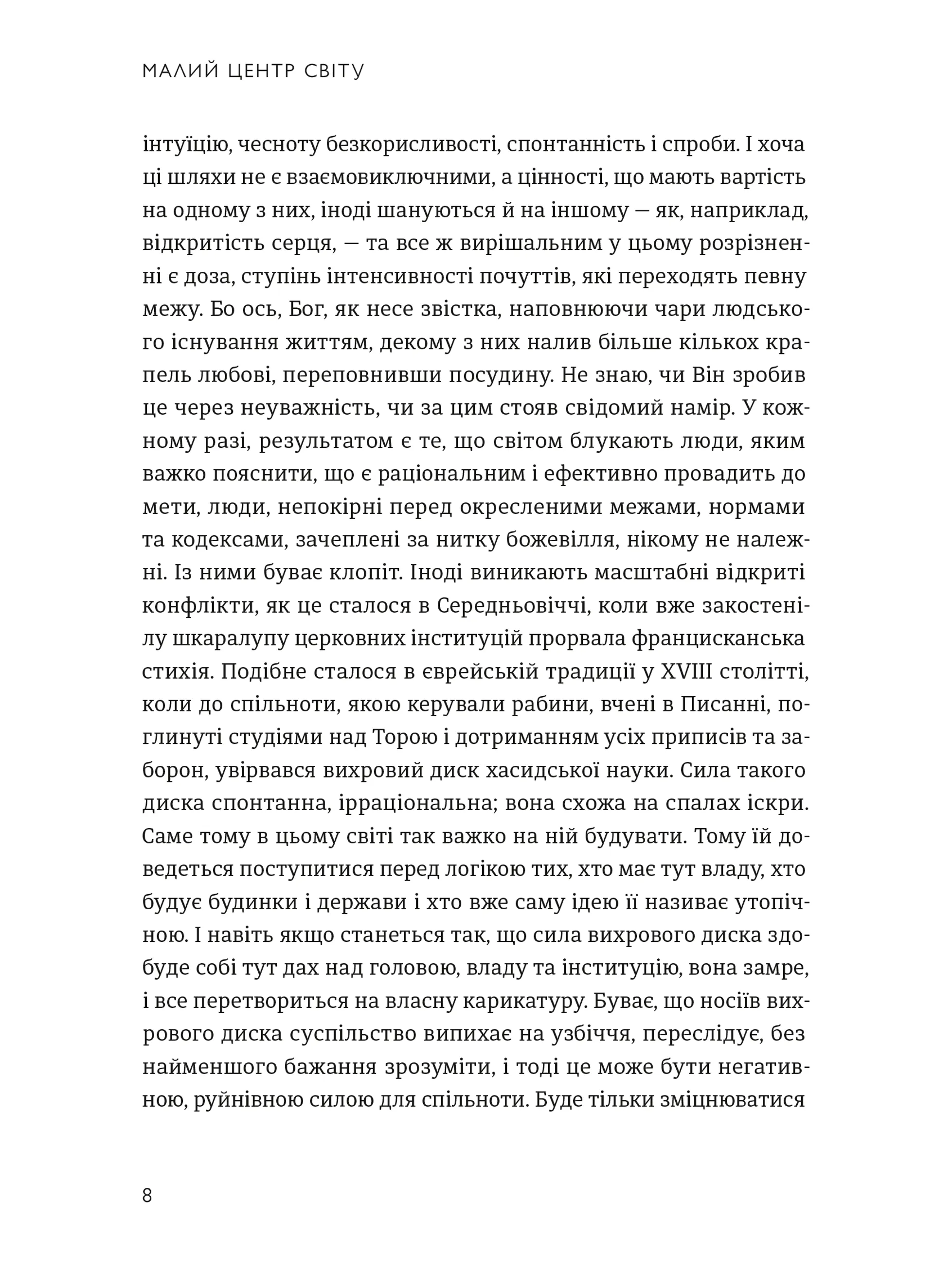 МАЛИЙ ЦЕНТР СВІТУ

інтуїцію, чесноту безкорисливості, спонтанність і спроби. І хоча ці шляхи не є взаємовиключними, а цінності, що мають вартість на одному з них, іноді шануються й на іншому — як, наприклад, відкритість серця, — та все ж вирішальним у цьому розрізненні є доза, ступінь інтенсивності почуттів, які переходять певну межу. Бо ось, Бог, як несе звістка, наповнюючи чари людського існування життям, декому з них налив більше кількох крапель любові, переповнивши посудину. Не знаю, чи Він зробив це через неуважність, чи за цим стояв свідомий намір. У кожному разі, результатом є те, що світом блукають люди, яким важко пояснити, що є раціональним і ефективно провадить до мети, люди, непокірні перед окресленими межами, нормами та кодексами, зачеплені за нитку божевілля, нікому не належні. Із ними буває клопіт. Іноді виникають масштабні відкриті конфлікти, як це сталося в Середньовіччі, коли вже закостенілу шкаралупу церковних інституцій прорвала францисканська стихія. Подібне сталося в єврейській традиції у XVIII столітті, коли до спільноти, якою керували рабини, вчені в Писанні, поглинуті студіями над Торою і дотриманням усіх приписів та заборон, увірвався вихровий диск хасидської науки. Сила такого диска спонтанна, ірраціональна; вона схожа на спалах іскри. Саме тому в цьому світі так важко на ній будувати. Тому їй доведеться поступитися перед логікою тих, хто має тут владу, хто будує будинки і держави і хто вже саму ідею її називає утопічною. І навіть якщо станеться так, що сила вихрового диска здобуде собі тут дах над головою, владу та інституцію, вона замре, і все перетвориться на власну карикатуру. Буває, що носіїв вихрового диска суспільство випихає на узбіччя, переслідує, без найменшого бажання зрозуміти, і тоді це може бути негативною, руйнівною силою для спільноти. Буде тільки зміцнюватися

8